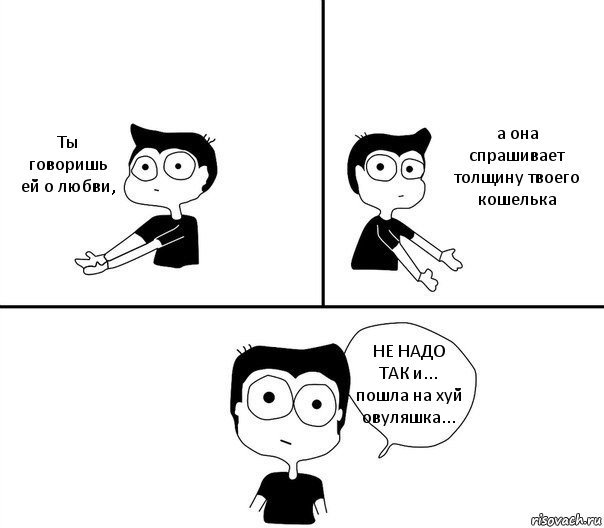 Ты говоришь ей о любви,

а она спрашивает толщину твоего кошелька

НЕ НАДО ТАК и... пошла на хуй овуляшка...

risovach.ru